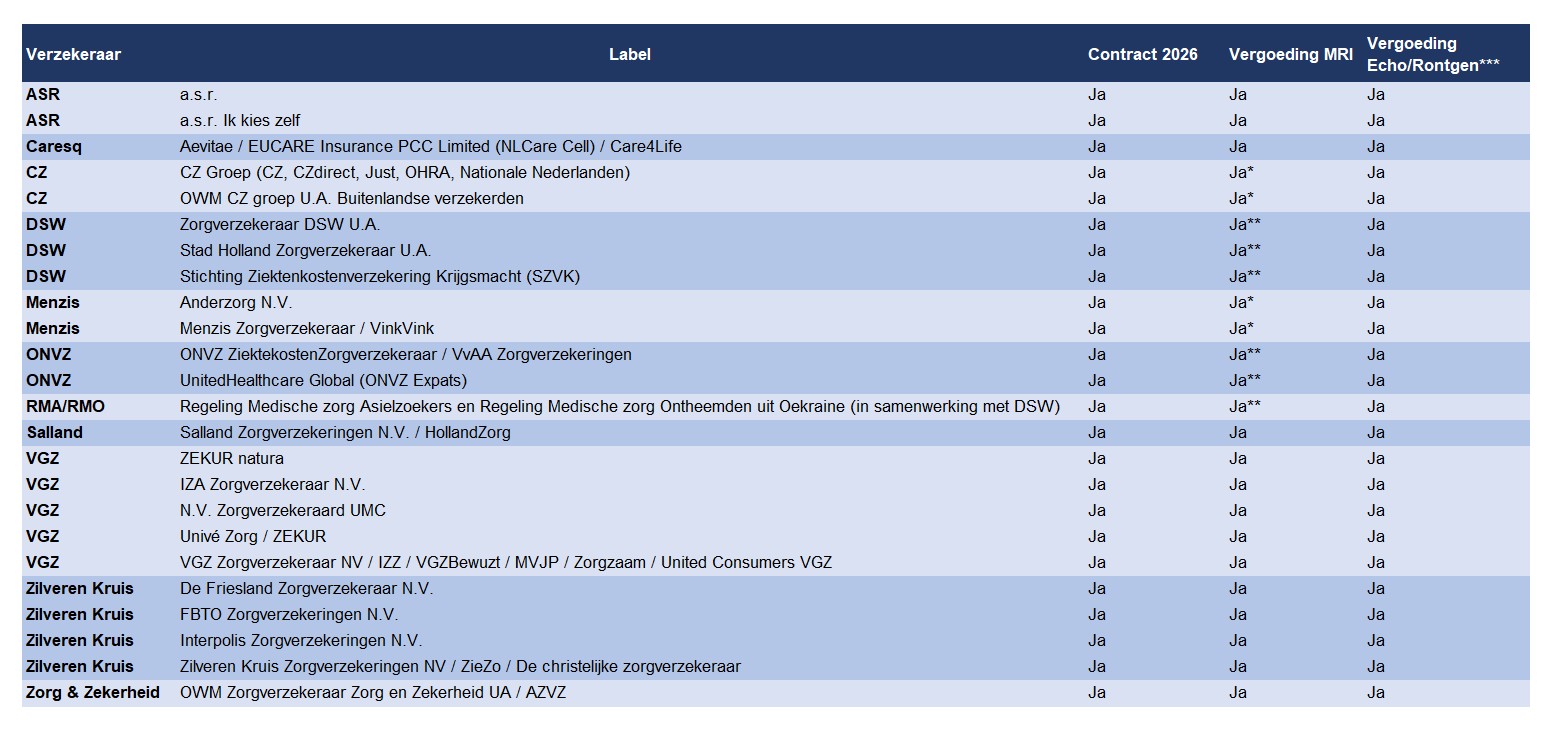 | Verzekeraar | Label | Contract 2026 | Vergoeding MRI | Vergoeding Echo/Rontgen*** |
|---|---|---|---|---|
| ASR | a.s.r. | Ja | Ja | Ja |
| ASR | a.s.r. Ik kies zelf | Ja | Ja | Ja |
| Caresq | Aevitae / EUCARE Insurance PCC Limited (NLCare Cell) / Care4Life | Ja | Ja | Ja |
| CZ | CZ Groep (CZ, CZdirect, Just, OHRA, Nationale Nederlanden) | Ja | Ja* | Ja |
| CZ | OWM CZ groep U.A. Buitenlandse verzekerden | Ja | Ja* | Ja |
| DSW | Zorgverzekeraar DSW U.A. | Ja | Ja** | Ja |
| DSW | Stad Holland Zorgverzekeraar U.A. | Ja | Ja** | Ja |
| DSW | Stichting Ziektenkostenverzekering Krijgsmacht (SZVK) | Ja | Ja** | Ja |
| Menzis | Anderzorg N.V. | Ja | Ja* | Ja |
| Menzis | Menzis Zorgverzekeraar / VinkVink | Ja | Ja* | Ja |
| ONVZ | ONVZ ZiektekostenZorgverzekeraar / VvAA Zorgverzekeringen | Ja | Ja** | Ja |
| ONVZ | UnitedHealthcare Global (ONVZ Expats) | Ja | Ja** | Ja |
| RMA/RMO | Regeling Medische zorg Asielzoekers en Regeling Medische zorg Ontheemden uit Oekraine (in samenwerking met DSW) | Ja | Ja** | Ja |
| Salland | Salland Zorgverzekeringen N.V. / HollandZorg | Ja | Ja | Ja |
| VGZ | ZEKUR natura | Ja | Ja | Ja |
| VGZ | IZA Zorgverzekeraar N.V. | Ja | Ja | Ja |
| VGZ | N.V. Zorgverzekeraard UMC | Ja | Ja | Ja |
| VGZ | Univé Zorg / ZEKUR | Ja | Ja | Ja |
| VGZ | VGZ Zorgverzekeraar NV / IZZ / VGZBewuzt / MVJP / Zorgzaam / United Consumers VGZ | Ja | Ja | Ja |
| Zilveren Kruis | De Friesland Zorgverzekeraar N.V. | Ja | Ja | Ja |
| Zilveren Kruis | FBTO Zorgverzekeringen N.V. | Ja | Ja | Ja |
| Zilveren Kruis | Interpolis Zorgverzekeringen N.V. | Ja | Ja | Ja |
| Zilveren Kruis | Zilveren Kruis Zorgverzekeringen NV / ZieZo / De christelijke zorgverzekeraar | Ja | Ja | Ja |
| Zorg & Zekerheid | OWM Zorgverzekeraar Zorg en Zekerheid UA / AZVZ | Ja | Ja | Ja |